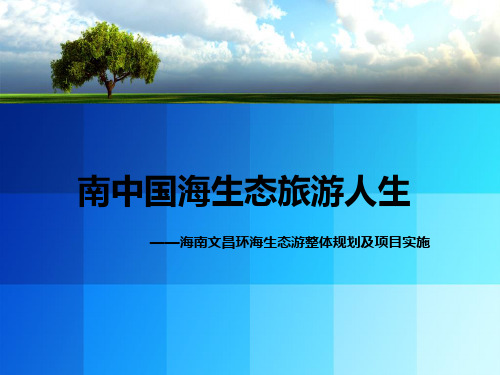 南中国海生态旅游人生

——海南文昌环海生态游整体规划及项目实施